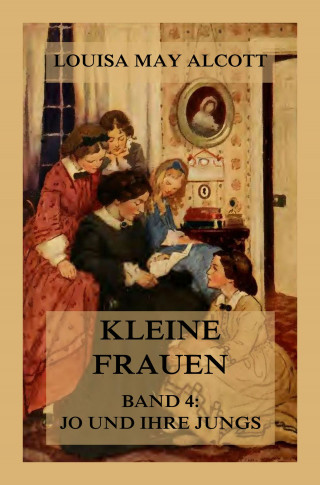 LOUISA MAY ALCOTT

KLEINE FRAUEN

BAND 4: JO UND IHRE JUNGS